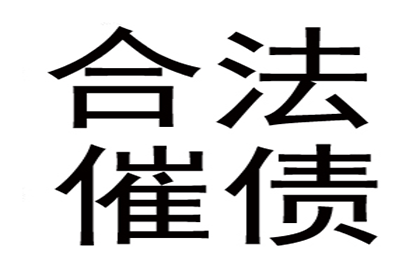 合法
催债